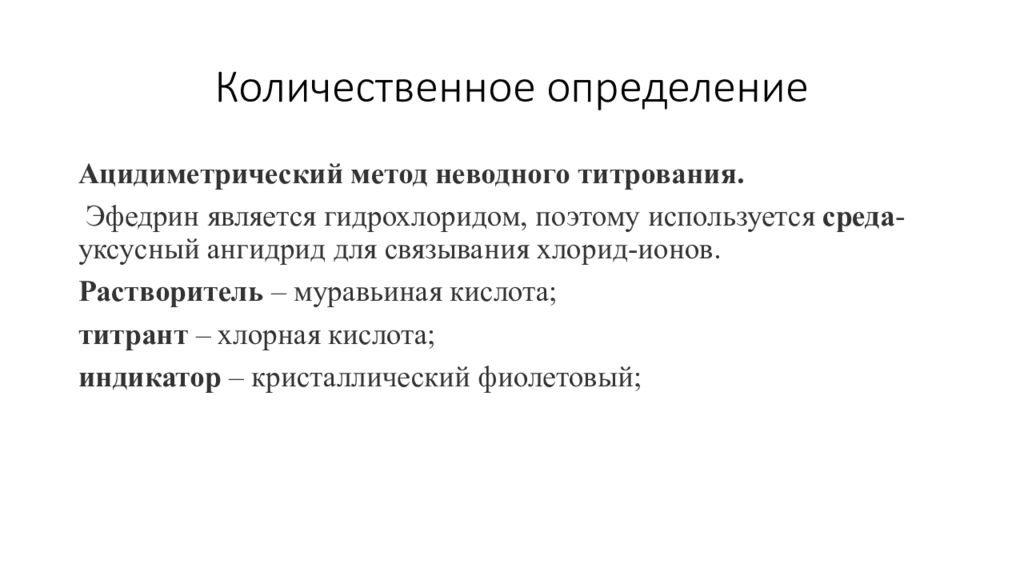 Количественное определение

Ацидиметрический метод неводного титрования.

Эфедрин является гидрохлоридом, поэтому используется среда-уксусный ангидрид для связывания хлорид-ионов.

Растворитель – муравьиная кислота;

титрант – хлорная кислота;

индикатор – кристаллический фиолетовый;